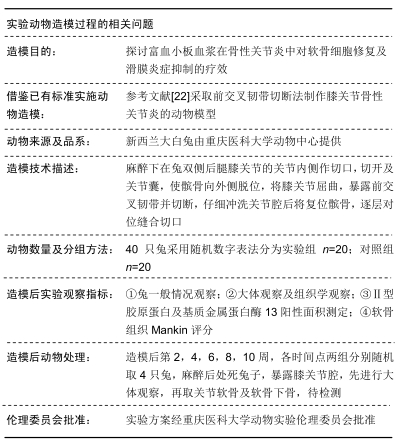 实验动物造模过程的相关问题

| | |
|---|---|
| 造模目的： | 探讨富血小板血浆在骨性关节炎中对软骨细胞修复及滑膜炎症抑制的疗效 |
| 借鉴已有标准实施动物造模： | 参考文献[22]采取前交叉韧带切断法制作膝关节骨性关节炎的动物模型 |
| 动物来源及品系： | 新西兰大白兔由重庆医科大学动物中心提供 |
| 造模技术描述： | 麻醉下在兔双侧后腿膝关节的关节内侧作切口，切开及关节囊，使髌骨向外侧脱位，将膝关节屈曲，暴露前交叉韧带并切断，仔细冲洗关节腔后将复位髌骨，逐层对位缝合切口 |
| 动物数量及分组方法： | 40 只兔采用随机数字表法分为实验组 $n$=20；对照组 $n$=20 |
| 造模后实验观察指标： | ①兔一般情况观察；②大体观察及组织学观察；③Ⅱ型胶原蛋白及基质金属蛋白酶 13 阳性面积测定；④软骨组织 Mankin 评分 |
| 造模后动物处理： | 造模后第 2，4，6，8，10 周，各时间点两组分别随机取 4 只兔，麻醉后处死兔子，暴露膝关节腔，先进行大体观察，再取关节软骨及软骨下骨，待检测 |
| 伦理委员会批准： | 实验方案经重庆医科大学动物实验伦理委员会批准 |